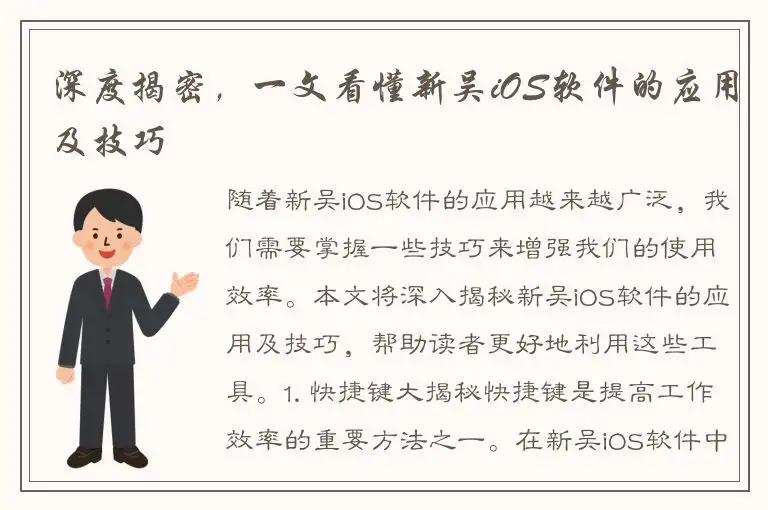 深度揭密，一文看懂新吴iOS软件的应用及技巧

随着新吴iOS软件的应用越来越广泛，我们需要掌握一些技巧来增强我们的使用效率。本文将深入揭秘新吴iOS软件的应用及技巧，帮助读者更好地利用这些工具。1. 快捷键大揭秘快捷键是提高工作效率的重要方法之一。在新吴iOS软件中